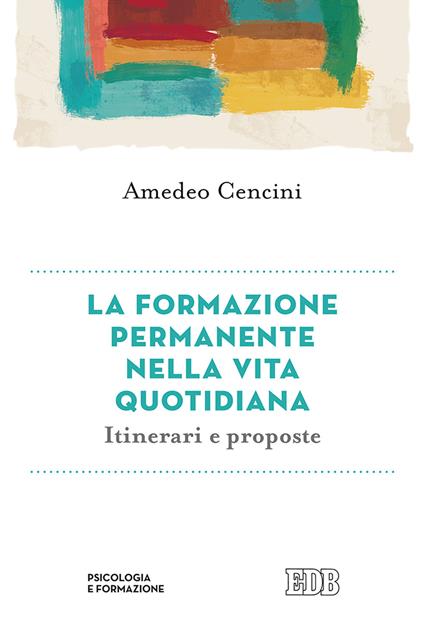 Amedeo Cencini

LA FORMAZIONE PERMANENTE NELLA VITA QUOTIDIANA

Itinerari e proposte

PSICOLOGIA E FORMAZIONE

EDB